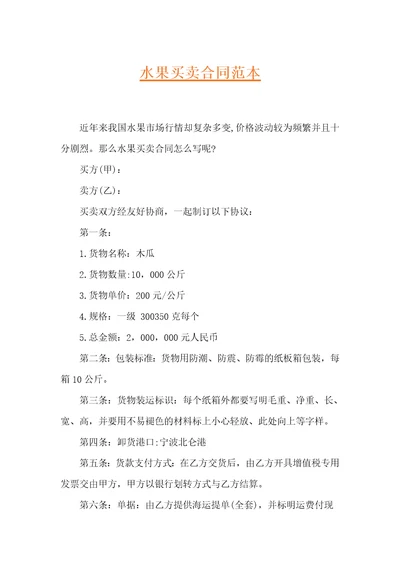 水果买卖合同范本

近年来我国水果市场行情却复杂多变,价格波动较为频繁并且十分剧烈。那么水果买卖合同怎么写呢?

买方(甲):

卖方(乙):

买卖双方经友好协商,一起制订以下协议:

第一条:

1.货物名称:木瓜

2.货物数量:10,000公斤

3.货物单价:200元/公斤

4.规格:一级 300350克每个

5.总金额:2,000,000元人民币

第二条:包装标准:货物用防潮、防震、防霉的纸板箱包装,每箱10公斤。

第三条:货物装运标识:每个纸箱外都要写明毛重、净重、长、宽、高,并要用不易褪色的材料标上小心轻放、此处向上等字样。

第四条:卸货港口:宁波北仑港

第五条:货款支付方式:在乙方交货后,由乙方开具增值税专用发票交由甲方,甲方以银行划转方式与乙方结算。

第六条:单据:由乙方提供海运提单(全套),并标明运费付现